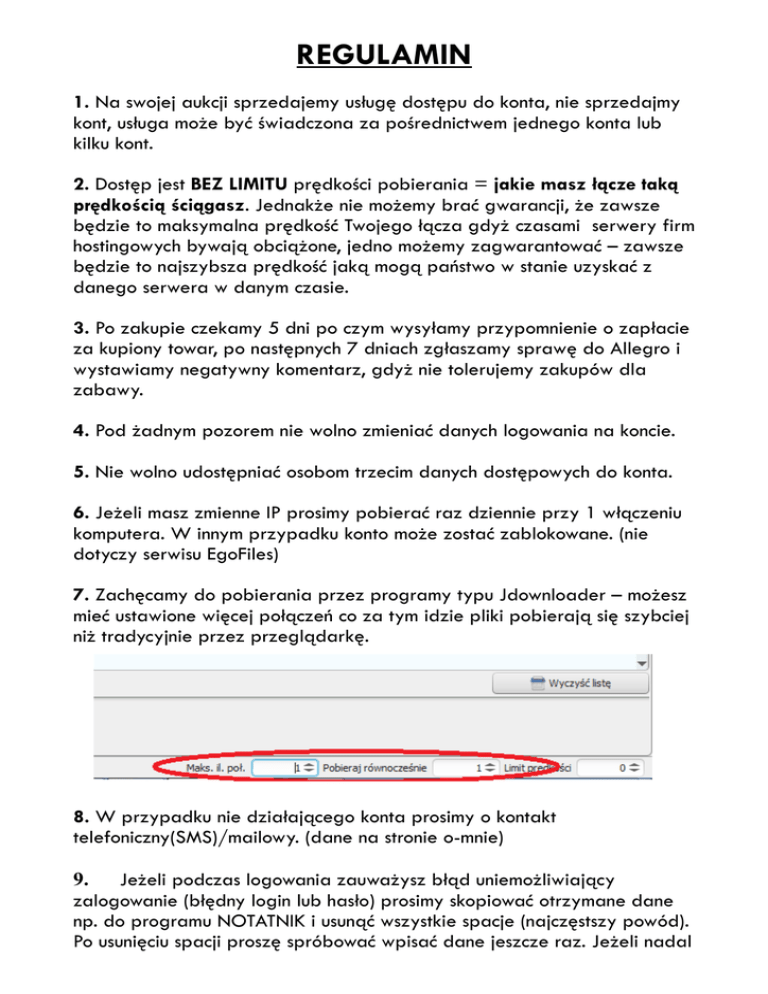 REGULAMIN

1. Na swojej aukcji sprzedajemy usługę dostępu do konta, nie sprzedajmy kont, usługa może być świadczona za pośrednictwem jednego konta lub kilku kont.

2. Dostęp jest BEZ LIMITU prędkości pobierania = jakie masz łącze taką prędkością ściągasz. Jednakże nie możemy brać gwarancji, że zawsze będzie to maksymalna prędkość Twojego łącza gdyż czasami serwery firm hostingowych bywają obciążone, jedno możemy zagwarantować – zawsze będzie to najszybsza prędkość jaką mogą państwo w stanie uzyskać z danego serwera w danym czasie.

3. Po zakupie czekamy 5 dni po czym wysyłamy przypomnienie o zapłacie za kupiony towar, po następnych 7 dniach zgłaszamy sprawę do Allegro i wystawiamy negatywny komentarz, gdyż nie tolerujemy zakupów dla zabawy.

4. Pod żadnym pozorem nie wolno zmieniać danych logowania na koncie.

5. Nie wolno udostępniać osobom trzecim danych dostępowych do konta.

6. Jeżeli masz zmienne IP prosimy pobierać raz dziennie przy 1 włączeniu komputera. W innym przypadku konto może zostać zablokowane. (nie dotyczy serwisu EgoFiles)

7. Zachęcamy do pobierania przez programy typu Jdownloader – możesz mieć ustawione więcej połączeń co za tym idzie pliki pobierają się szybciej niż tradycyjnie przez przeglądarkę.

Wyczyść listę

Maks. il. poł. 1 Pobieraj równocześnie 1 Limit prędkości 0

8. W przypadku nie działającego konta prosimy o kontakt telefoniczny(SMS)/mailowy. (dane na stronie o-mnie)

9. Jeżeli podczas logowania zauważysz błąd uniemożliwiający zalogowanie (błędny login lub hasło) prosimy skopiować otrzymane dane np. do programu NOTATNIK i usunąć wszystkie spacje (najczęstszy powód). Po usunięciu spacji proszę spróbować wpisać dane jeszcze raz. Jeżeli nadal